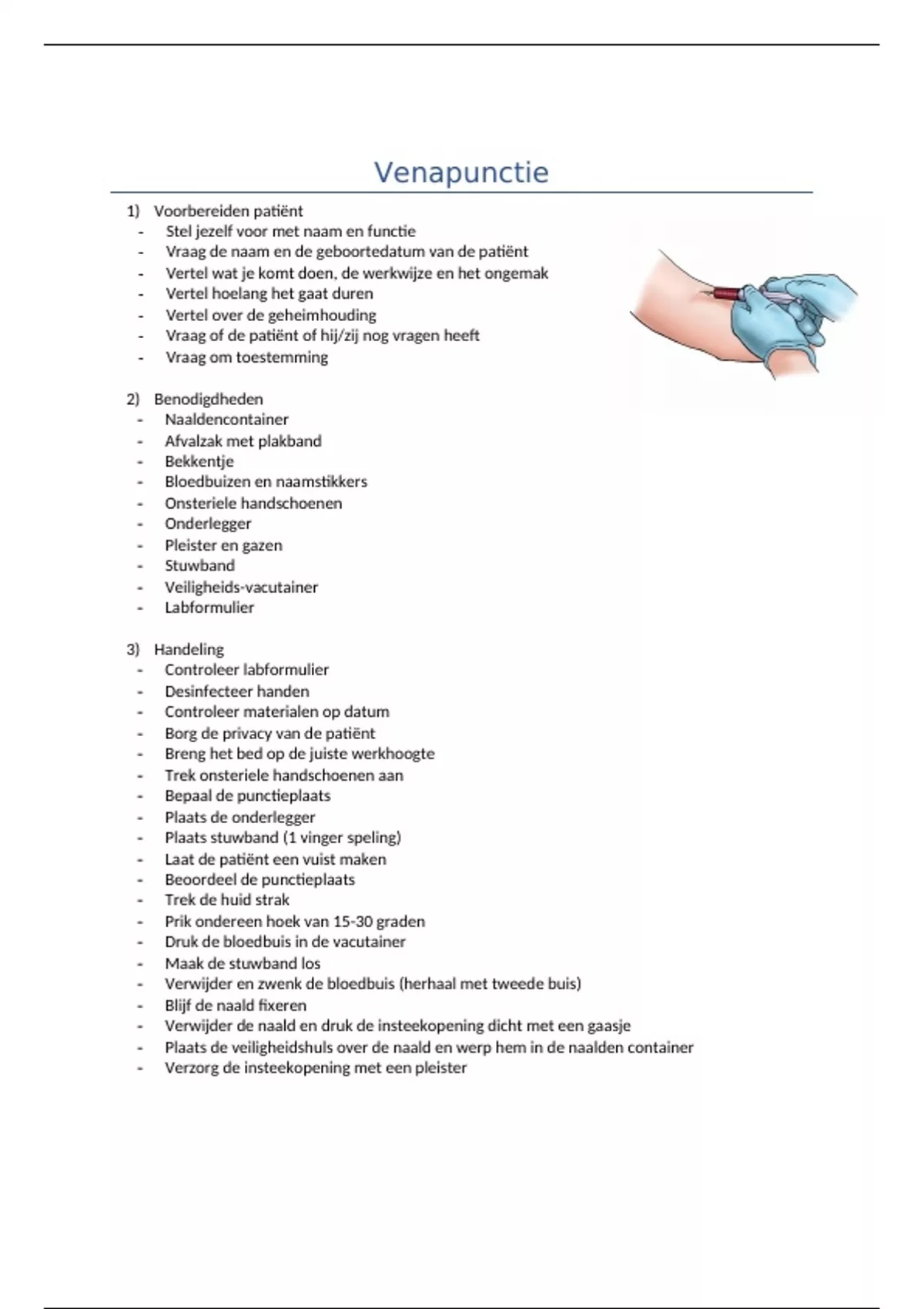 Venapunctie

1) Voorbereiden patiënt
- Stel jezelf voor met naam en functie
- Vraag de naam en de geboortedatum van de patiënt
- Vertel wat je komt doen, de werkwijze en het ongemak
- Vertel hoelang het gaat duren
- Vertel over de geheimhouding
- Vraag of de patiënt of hij/zij nog vragen heeft
- Vraag om toestemming

2) Benodigdheden
- Naaldencontainer
- Afvalzak met plakband
- Bekkentje
- Bloedbuizen en naamstikkers
- Onsteriele handschoenen
- Onderlegger
- Pleister en gazen
- Stuwband
- Veiligheids-vacutainer
- Labformulier

3) Handeling
- Controleer labformulier
- Desinfecteer handen
- Controleer materialen op datum
- Borg de privacy van de patiënt
- Breng het bed op de juiste werkhoogte
- Trek onsteriele handschoenen aan
- Bepaal de punctieplaats
- Plaats de onderlegger
- Plaats stuwband (1 vinger speling)
- Laat de patiënt een vuist maken
- Beoordeel de punctieplaats
- Trek de huid strak
- Prik ondereen hoek van 15-30 graden
- Druk de bloedbuis in de vacutainer
- Maak de stuwband los
- Verwijder en zwenk de bloedbuis (herhaal met tweede buis)
- Blijf de naald fixeren
- Verwijder de naald en druk de insteekopening dicht met een gaasje
- Plaats de veiligheidshuls over de naald en werp hem in de naalden container
- Verzorg de insteekopening met een pleister